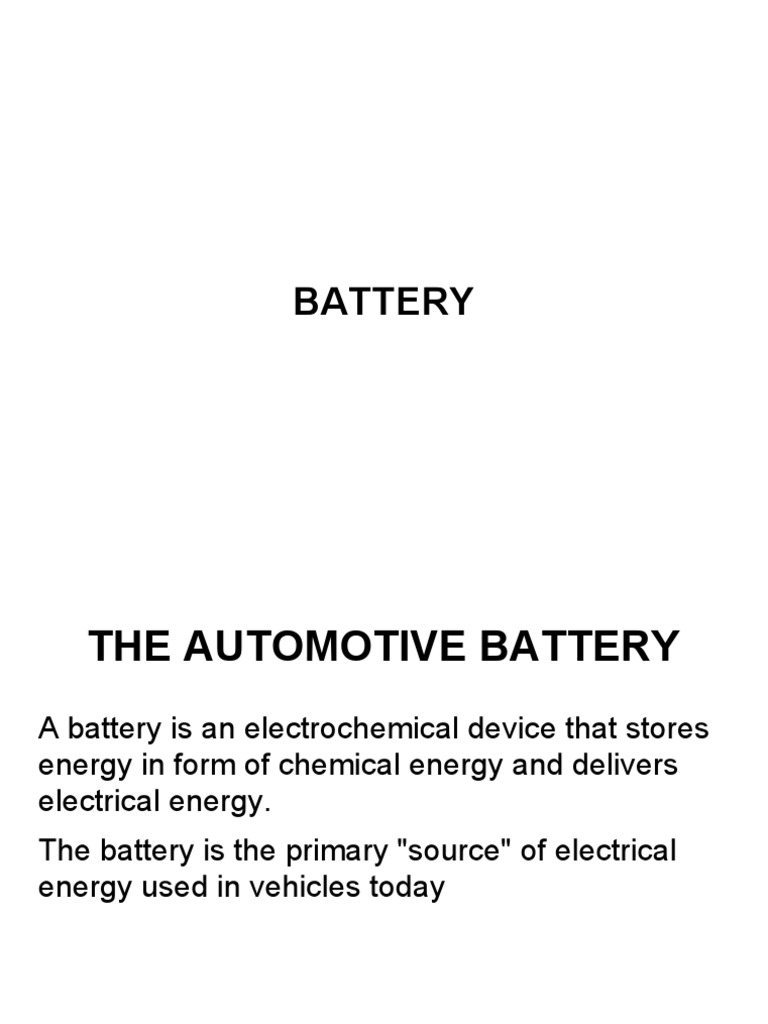 BATTERY

THE AUTOMOTIVE BATTERY

A battery is an electrochemical device that stores energy in form of chemical energy and delivers electrical energy.

The battery is the primary "source" of electrical energy used in vehicles today